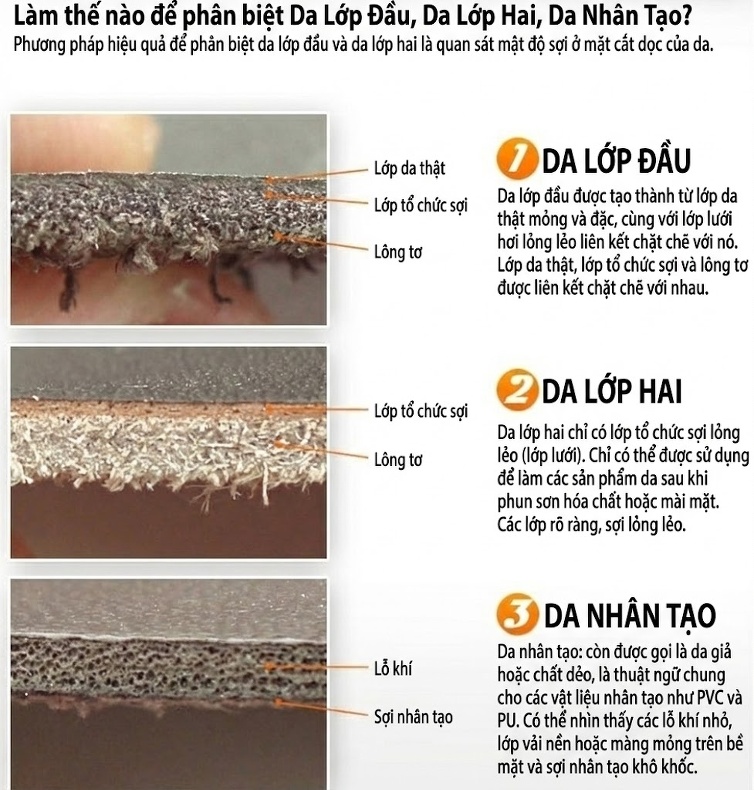 Làm thế nào để phân biệt Da Lớp Đầu, Da Lớp Hai, Da Nhân Tạo?
Phương pháp hiệu quả để phân biệt da lớp đầu và da lớp hai là quan sát mật độ sợi ở mặt cắt dọc của da.

Lớp da thật
Lớp tổ chức sợi
Lông tơ

1 DA LỚP ĐẦU
Da lớp đầu được tạo thành từ lớp da thật mỏng và đặc, cùng với lớp lưới hơi lỏng lẻo liên kết chặt chẽ với nó. Lớp da thật, lớp tổ chức sợi và lông tơ được liên kết chặt chẽ với nhau.

Lớp tổ chức sợi
Lông tơ

2 DA LỚP HAI
Da lớp hai chỉ có lớp tổ chức sợi lỏng lẻo (lớp lưới). Chỉ có thể được sử dụng để làm các sản phẩm da sau khi phun sơn hóa chất hoặc mài mặt. Các lớp rõ ràng, sợi lỏng lẻo.

Lỗ khí
Sợi nhân tạo

3 DA NHÂN TẠO
Da nhân tạo: còn được gọi là da giả hoặc chất dẻo, là thuật ngữ chung cho các vật liệu nhân tạo như PVC và PU. Có thể nhìn thấy các lỗ khí nhỏ, lớp vải nền hoặc màng mỏng trên bề mặt và sợi nhân tạo khô khốc.